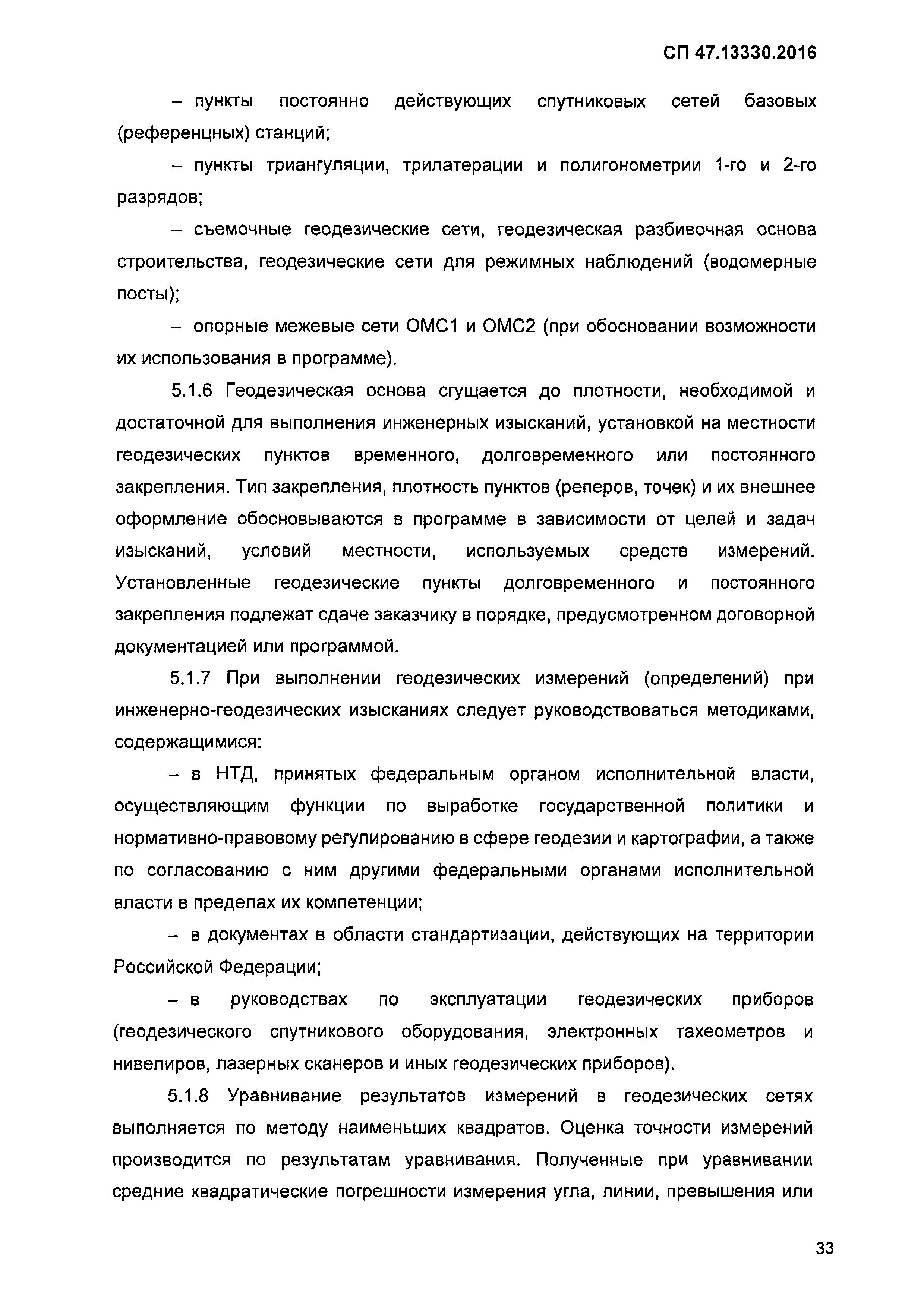 СП 47.13330.2016

– пункты постоянно действующих спутниковых сетей базовых (референцных) станций;

– пункты триангуляции, трилатерации и полигонометрии 1-го и 2-го разрядов;

– съемочные геодезические сети, геодезическая разбивочная основа строительства, геодезические сети для режимных наблюдений (водомерные посты);

– опорные межевые сети ОМС1 и ОМС2 (при обосновании возможности их использования в программе).

5.1.6 Геодезическая основа сгущается до плотности, необходимой и достаточной для выполнения инженерных изысканий, установкой на местности геодезических пунктов временного, долговременного или постоянного закрепления. Тип закрепления, плотность пунктов (реперов, точек) и их внешнее оформление обосновываются в программе в зависимости от целей и задач изысканий, условий местности, используемых средств измерений. Установленные геодезические пункты долговременного и постоянного закрепления подлежат сдаче заказчику в порядке, предусмотренном договорной документацией или программой.

5.1.7 При выполнении геодезических измерений (определений) при инженерно-геодезических изысканиях следует руководствоваться методиками, содержащимися:

– в НТД, принятых федеральным органом исполнительной власти, осуществляющим функции по выработке государственной политики и нормативно-правовому регулированию в сфере геодезии и картографии, а также по согласованию с ним другими федеральными органами исполнительной власти в пределах их компетенции;

– в документах в области стандартизации, действующих на территории Российской Федерации;

– в руководствах по эксплуатации геодезических приборов (геодезического спутникового оборудования, электронных тахеометров и нивелиров, лазерных сканеров и иных геодезических приборов).

5.1.8 Уравнивание результатов измерений в геодезических сетях выполняется по методу наименьших квадратов. Оценка точности измерений производится по результатам уравнивания. Полученные при уравнивании средние квадратические погрешности измерения угла, линии, превышения или

33